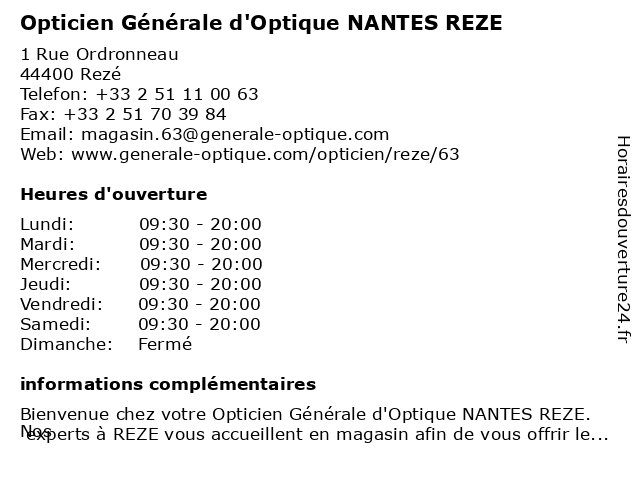 Opticien Générale d'Optique NANTES REZE

1 Rue Ordronneau
44400 Rezé
Telefon: +33 2 51 11 00 63
Fax: +33 2 51 70 39 84
Email: magasin.63@generale-optique.com
Web: www.generale-optique.com/opticien/reze/63

Heures d'ouverture

| Lundi: | 09:30 - 20:00 |
|---|---|
| Mardi: | 09:30 - 20:00 |
| Mercredi: | 09:30 - 20:00 |
| Jeudi: | 09:30 - 20:00 |
| Vendredi: | 09:30 - 20:00 |
| Samedi: | 09:30 - 20:00 |
| Dimanche: | Fermé |

informations complémentaires

Bienvenue chez votre Opticien Générale d'Optique NANTES REZE. Nos experts à REZE vous accueillent en magasin afin de vous offrir le...

Horairesdouverture24.fr